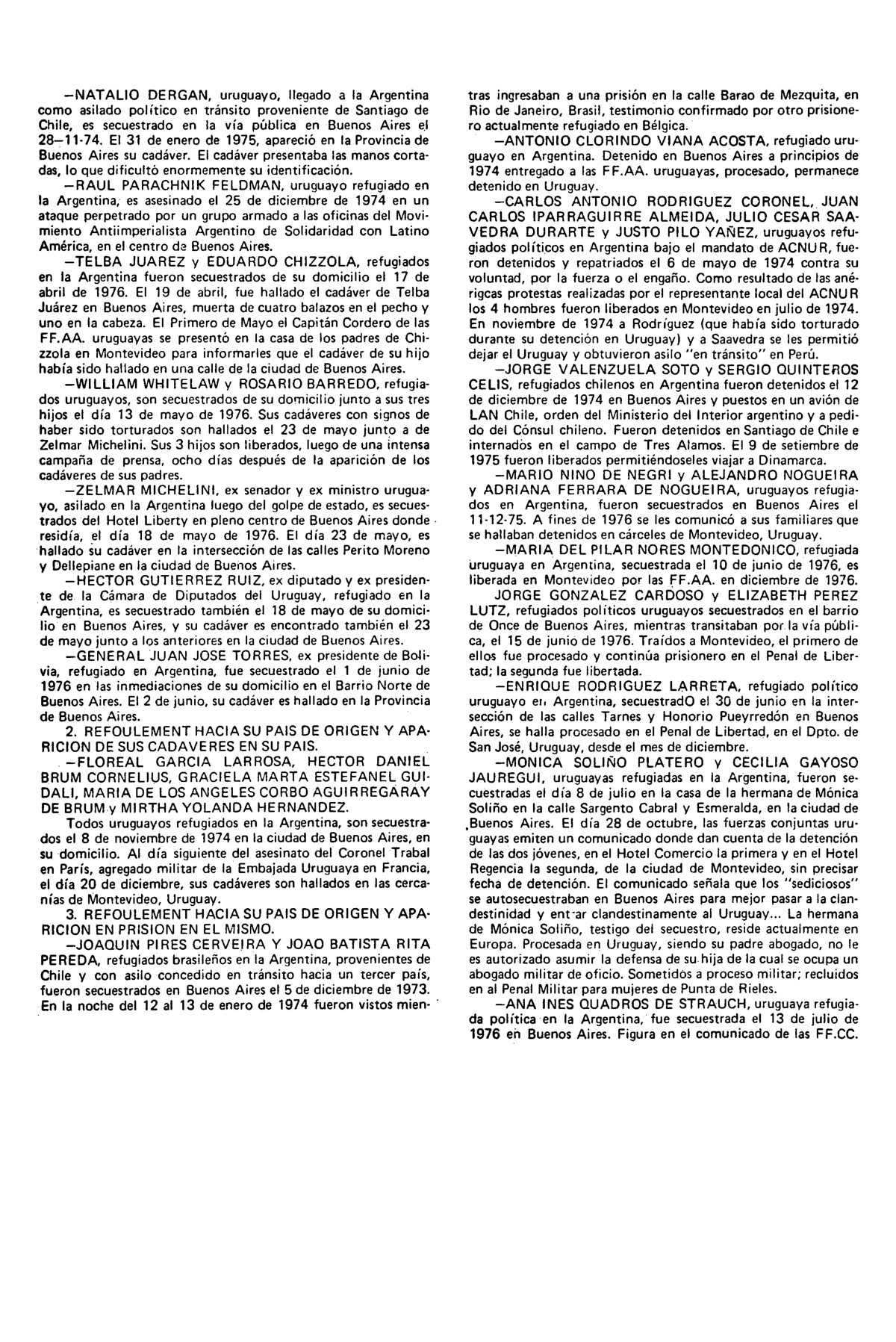 —NATALIO DERGAN, uruguayo, llegado a la Argentina como asilado político en tránsito proveniente de Santiago de Chile, es secuestrado en la vía pública en Buenos Aires el 28—11-74. El 31 de enero de 1975, apareció en la Provincia de Buenos Aires su cadáver. El cadáver presentaba las manos cortadas, lo que dificultó enormemente su identificación.

—RAUL PARACHNIK FELDMAN, uruguayo refugiado en la Argentina, es asesinado el 25 de diciembre de 1974 en un ataque perpetrado por un grupo armado a las oficinas del Movimiento Antiimperialista Argentino de Solidaridad con Latino América, en el centro de Buenos Aires.

—TELBA JUAREZ y EDUARDO CHIZZOLA, refugiados en la Argentina fueron secuestrados de su domicilio el 17 de abril de 1976. El 19 de abril, fue hallado el cadáver de Telba Juárez en Buenos Aires, muerta de cuatro balazos en el pecho y uno en la cabeza. El Primero de Mayo el Capitán Cordero de las FF.AA. uruguayas se presentó en la casa de los padres de Chizzola en Montevideo para informarles que el cadáver de su hijo había sido hallado en una calle de la ciudad de Buenos Aires.

—WILLIAM WHITELAW y ROSARIO BARREDO, refugiados uruguayos, son secuestrados de su domicilio junto a sus tres hijos el día 13 de mayo de 1976. Sus cadáveres con signos de haber sido torturados son hallados el 23 de mayo junto a de Zelmar Michelini. Sus 3 hijos son liberados, luego de una intensa campaña de prensa, ocho días después de la aparición de los cadáveres de sus padres.

—ZELMAR MICHELINI, ex senador y ex ministro uruguayo, asilado en la Argentina luego del golpe de estado, es secuestrados del Hotel Liberty en pleno centro de Buenos Aires donde residía, el día 18 de mayo de 1976. El día 23 de mayo, es hallado su cadáver en la intersección de las calles Perito Moreno y Dellepiane en la ciudad de Buenos Aires.

—HECTOR GUTIERREZ RUIZ, ex diputado y ex presidente de la Cámara de Diputados del Uruguay, refugiado en la Argentina, es secuestrado también el 18 de mayo de su domicilio en Buenos Aires, y su cadáver es encontrado también el 23 de mayo junto a los anteriores en la ciudad de Buenos Aires.

—GENERAL JUAN JOSE TORRES, ex presidente de Bolivia, refugiado en Argentina, fue secuestrado el 1 de junio de 1976 en las inmediaciones de su domicilio en el Barrio Norte de Buenos Aires. El 2 de junio, su cadáver es hallado en la Provincia de Buenos Aires.

2. REFOULEMENT HACIA SU PAIS DE ORIGEN Y APARICION DE SUS CADAVERES EN SU PAIS.

—FLOREAL GARCIA LARROSA, HECTOR DANIEL BRUM CORNELIUS, GRACIELA MARTA ESTEFANEL GUIDALI, MARIA DE LOS ANGELES CORBO AGUIRREGARAY DE BRUM y MIRTHA YOLANDA HERNANDEZ.

Todos uruguayos refugiados en la Argentina, son secuestrados el 8 de noviembre de 1974 en la ciudad de Buenos Aires, en su domicilio. Al día siguiente del asesinato del Coronel Trabal en París, agregado militar de la Embajada Uruguaya en Francia, el día 20 de diciembre, sus cadáveres son hallados en las cercanías de Montevideo, Uruguay.

3. REFOULEMENT HACIA SU PAIS DE ORIGEN Y APARICION EN PRISION EN EL MISMO.

—JOAQUIN PIRES CERVEIRA Y JOAO BATISTA RITA PEREDA, refugiados brasileños en la Argentina, provenientes de Chile y con asilo concedido en tránsito hacia un tercer país, fueron secuestrados en Buenos Aires el 5 de diciembre de 1973. En la noche del 12 al 13 de enero de 1974 fueron vistos mientras ingresaban a una prisión en la calle Barao de Mezquita, en Rio de Janeiro, Brasil, testimonio confirmado por otro prisionero actualmente refugiado en Bélgica.

—ANTONIO CLORINDO VIANA ACOSTA, refugiado uruguayo en Argentina. Detenido en Buenos Aires a principios de 1974 entregado a las FF.AA. uruguayas, procesado, permanece detenido en Uruguay.

—CARLOS ANTONIO RODRIGUEZ CORONEL, JUAN CARLOS IPARRAGUIRRE ALMEIDA, JULIO CESAR SAAVEDRA DURARTE y JUSTO PILO YAÑEZ, uruguayos refugiados políticos en Argentina bajo el mandato de ACNUR, fueron detenidos y repatriados el 6 de mayo de 1974 contra su voluntad, por la fuerza o el engaño. Como resultado de las anérigcas protestas realizadas por el representante local del ACNUR los 4 hombres fueron liberados en Montevideo en julio de 1974. En noviembre de 1974 a Rodríguez (que había sido torturado durante su detención en Uruguay) y a Saavedra se les permitió dejar el Uruguay y obtuvieron asilo "en tránsito" en Perú.

—JORGE VALENZUELA SOTO y SERGIO QUINTEROS CELIS, refugiados chilenos en Argentina fueron detenidos el 12 de diciembre de 1974 en Buenos Aires y puestos en un avión de LAN Chile, orden del Ministerio del Interior argentino y a pedido del Cónsul chileno. Fueron detenidos en Santiago de Chile e internados en el campo de Tres Alamos. El 9 de setiembre de 1975 fueron liberados permitiéndoseles viajar a Dinamarca.

—MARIO NINO DE NEGRI y ALEJANDRO NOGUEIRA y ADRIANA FERRARA DE NOGUEIRA, uruguayos refugiados en Argentina, fueron secuestrados en Buenos Aires el 11-12-75. A fines de 1976 se les comunicó a sus familiares que se hallaban detenidos en cárceles de Montevideo, Uruguay.

—MARIA DEL PILAR NORES MONTEDONICO, refugiada uruguaya en Argentina, secuestrada el 10 de junio de 1976, es liberada en Montevideo por las FF.AA. en diciembre de 1976.

JORGE GONZALEZ CARDOSO y ELIZABETH PEREZ LUTZ, refugiados políticos uruguayos secuestrados en el barrio de Once de Buenos Aires, mientras transitaban por la vía pública, el 15 de junio de 1976. Traídos a Montevideo, el primero de ellos fue procesado y continúa prisionero en el Penal de Libertad; la segunda fue libertada.

—ENRIQUE RODRIGUEZ LARRETA, refugiado político uruguayo en Argentina, secuestradO el 30 de junio en la intersección de las calles Tarnes y Honorio Pueyrredón en Buenos Aires, se halla procesado en el Penal de Libertad, en el Dpto. de San José, Uruguay, desde el mes de diciembre.

—MONICA SOLIÑO PLATERO y CECILIA GAYOSO JAUREGUI, uruguayas refugiadas en la Argentina, fueron secuestradas el día 8 de julio en la casa de la hermana de Mónica Soliño en la calle Sargento Cabral y Esmeralda, en la ciudad de Buenos Aires. El día 28 de octubre, las fuerzas conjuntas uruguayas emiten un comunicado donde dan cuenta de la detención de las dos jóvenes, en el Hotel Comercio la primera y en el Hotel Regencia la segunda, de la ciudad de Montevideo, sin precisar fecha de detención. El comunicado señala que los "sediciosos" se autosecuestraban en Buenos Aires para mejor pasar a la clandestinidad y entrar clandestinamente al Uruguay... La hermana de Mónica Soliño, testigo del secuestro, reside actualmente en Europa. Procesada en Uruguay, siendo su padre abogado, no le es autorizado asumir la defensa de su hija de la cual se ocupa un abogado militar de oficio. Sometidos a proceso militar; recluidos en al Penal Militar para mujeres de Punta de Rieles.

—ANA INES QUADROS DE STRAUCH, uruguaya refugiada política en la Argentina, fue secuestrada el 13 de julio de 1976 en Buenos Aires. Figura en el comunicado de las FF.CC.